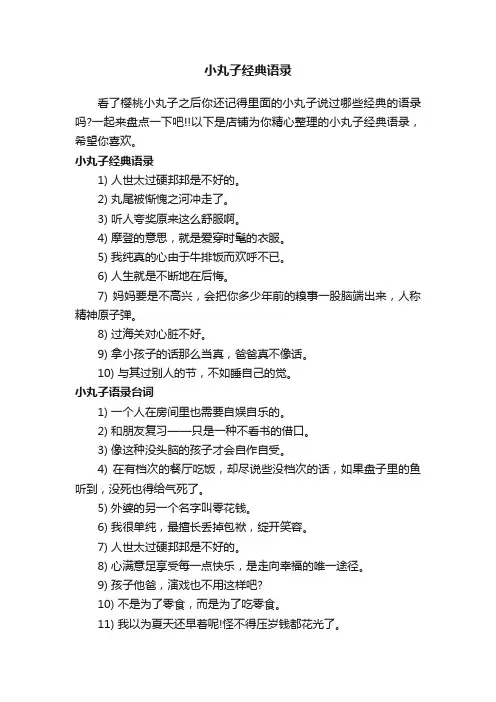 小丸子经典语录

看了樱桃小丸子之后你还记得里面的小丸子说过哪些经典的语录吗?一起来盘点一下吧!!以下是店铺为你精心整理的小丸子经典语录，希望你喜欢。

小丸子经典语录

1) 人世太过硬邦邦是不好的。

2) 丸尾被惭愧之河冲走了。

3) 听人夸奖原来这么舒服啊。

4) 摩登的意思，就是爱穿时髦的衣服。

5) 我纯真的心由于牛排饭而欢呼不已。

6) 人生就是不断地在后悔。

7) 妈妈要是不高兴，会把你多少年前的糗事一股脑端出来，人称精神原子弹。

8) 过海关对心脏不好。

9) 拿小孩子的话那么当真，爸爸真不像话。

10) 与其过别人的节，不如睡自己的觉。

小丸子语录台词

1) 一个人在房间里也需要自娱自乐的。

2) 和朋友复习——只是一种不看书的借口。

3) 像这种没头脑的孩子才会自作自受。

4) 在有档次的餐厅吃饭，却尽说些没档次的话，如果盘子里的鱼听到，没死也得给气死了。

5) 外婆的另一个名字叫零花钱。

6) 我很单纯，最擅长丢掉包袱，绽开笑容。

7) 人世太过硬邦邦是不好的。

8) 心满意足享受每一点快乐，是走向幸福的唯一途径。

9) 孩子他爸，演戏也不用这样吧?

10) 不是为了零食，而是为了吃零食。

11) 我以为夏天还早着呢!怪不得压岁钱都花光了。